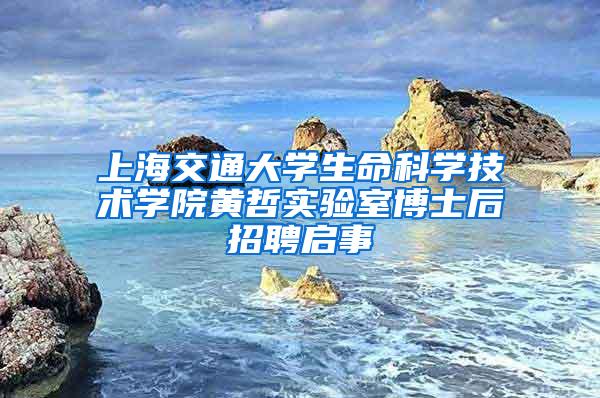 上海交通大学生命科学技术学院黄哲实验室博士后招聘启事